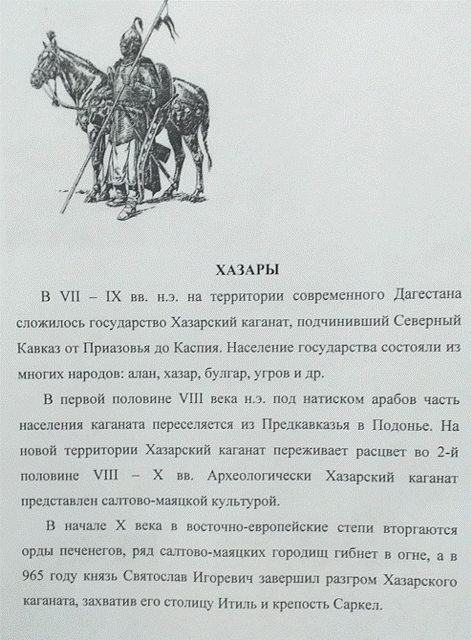 ХАЗАРЫ

В VII – IX вв. н.э. на территории современного Дагестана сложилось государство Хазарский каганат, подчинивший Северный Кавказ от Приазовья до Каспия. Население государства состояли из многих народов: алан, хазар, булгар, угров и др.

В первой половине VIII века н.э. под натиском арабов часть населения каганата переселяется из Предкавказья в Подонье. На новой территории Хазарский каганат переживает расцвет во 2-й половине VIII – X вв. Археологически Хазарский каганат представлен салтово-маяцкой культурой.

В начале X века в восточно-европейские степи вторгаются орды печенегов, ряд салтово-маяцких городищ гибнет в огне, а в 965 году князь Святослав Игоревич завершил разгром Хазарского каганата, захватив его столицу Итиль и крепость Саркел.